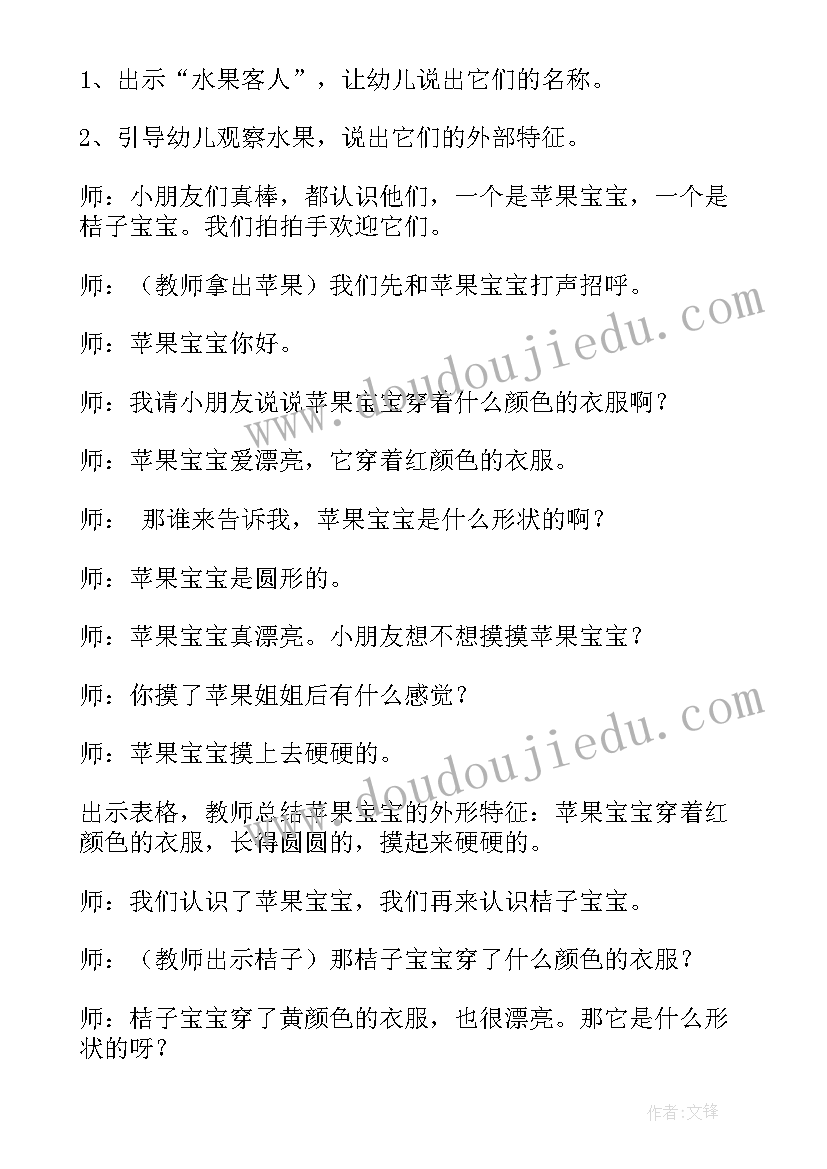 1、出示“水果客人”，让幼儿说出它们的名称。

2、引导幼儿观察水果，说出它们的外部特征。

师：小朋友们真棒，都认识他们，一个是苹果宝宝，一个是桔子宝宝。我们拍拍手欢迎它们。

师：（教师拿出苹果）我们先和苹果宝宝打声招呼。

师：苹果宝宝你好。

师：我请小朋友说说苹果宝宝穿着什么颜色的衣服啊？

师：苹果宝宝爱漂亮，它穿着红颜色的衣服。

师： 那谁来告诉我，苹果宝宝是什么形状的啊？

师：苹果宝宝是圆形的。

师：苹果宝宝真漂亮。小朋友想不想摸摸苹果宝宝？

师：你摸了苹果姐姐后有什么感觉？

师：苹果宝宝摸上去硬硬的。

出示表格，教师总结苹果宝宝的外形特征：苹果宝宝穿着红颜色的衣服，长得圆圆的，摸起来硬硬的。

师：我们认识了苹果宝宝，我们再来认识桔子宝宝。

师：（教师出示桔子）那桔子宝宝穿了什么颜色的衣服？

师：桔子宝宝穿了黄颜色的衣服，也很漂亮。那它是什么形状的呀？

www.doudoujiedu.com

www.doudoujiedu.com

作者：文锋